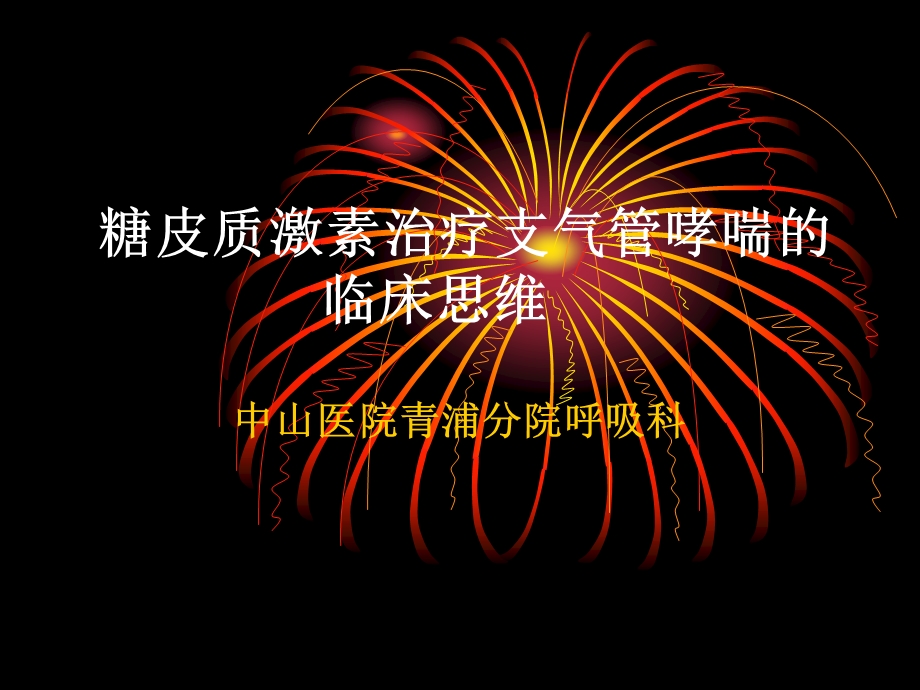 糖皮质激素治疗支气管哮喘的临床思维

中山医院青浦分院呼吸科